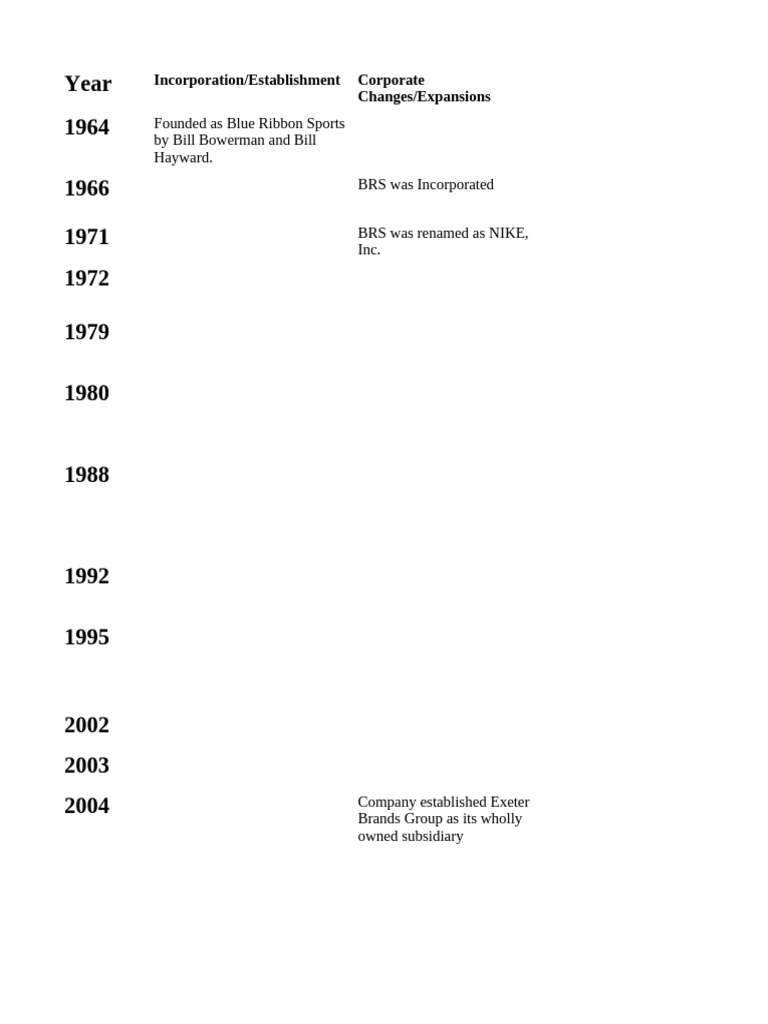 | Year | Incorporation/Establishment | Corporate Changes/Expansions |
|---|---|---|
| 1964 | Founded as Blue Ribbon Sports by Bill Bowerman and Bill Hayward. | |
| 1966 | | BRS was Incorporated |
| 1971 | | BRS was renamed as NIKE, Inc. |
| 1972 | | |
| 1979 | | |
| 1980 | | |
| 1988 | | |
| 1992 | | |
| 1995 | | |
| 2002 | | |
| 2003 | | |
| 2004 | | Company established Exeter Brands Group as its wholly owned subsidiary |